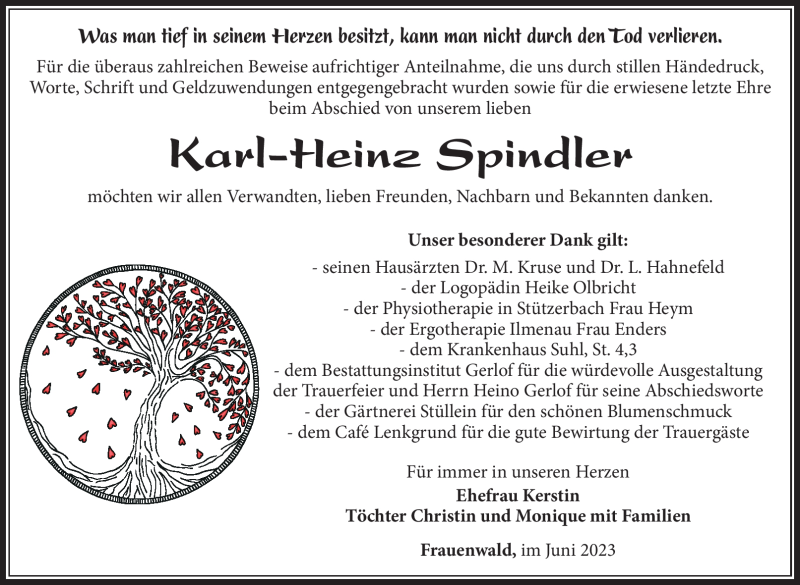 Was man tief in seinem Herzen besitzt, kann man nicht durch den Tod verlieren.

Für die überaus zahlreichen Beweise aufrichtiger Anteilnahme, die uns durch stillen Händedruck, Worte, Schrift und Geldzuwendungen entgegengebracht wurden sowie für die erwiesene letzte Ehre beim Abschied von unserem lieben

Karl-Heinz Spindler

möchten wir allen Verwandten, lieben Freunden, Nachbarn und Bekannten danken.

Unser besonderer Dank gilt:
- seinen Hausärzten Dr. M. Kruse und Dr. L. Hahnefeld
- der Logopädin Heike Olbricht
- der Physiotherapie in Stützerbach Frau Heym
- der Ergotherapie Ilmenau Frau Enders
- dem Krankenhaus Suhl, St. 4,3
- dem Bestattungsinstitut Gerlof für die würdevolle Ausgestaltung der Trauerfeier und Herrn Heino Gerlof für seine Abschiedsworte
- der Gärtnerei Stüllein für den schönen Blumenschmuck
- dem Café Lenkgrund für die gute Bewirtung der Trauergäste

Für immer in unseren Herzen
Ehefrau Kerstin
Töchter Christin und Monique mit Familien

Frauenwald, im Juni 2023